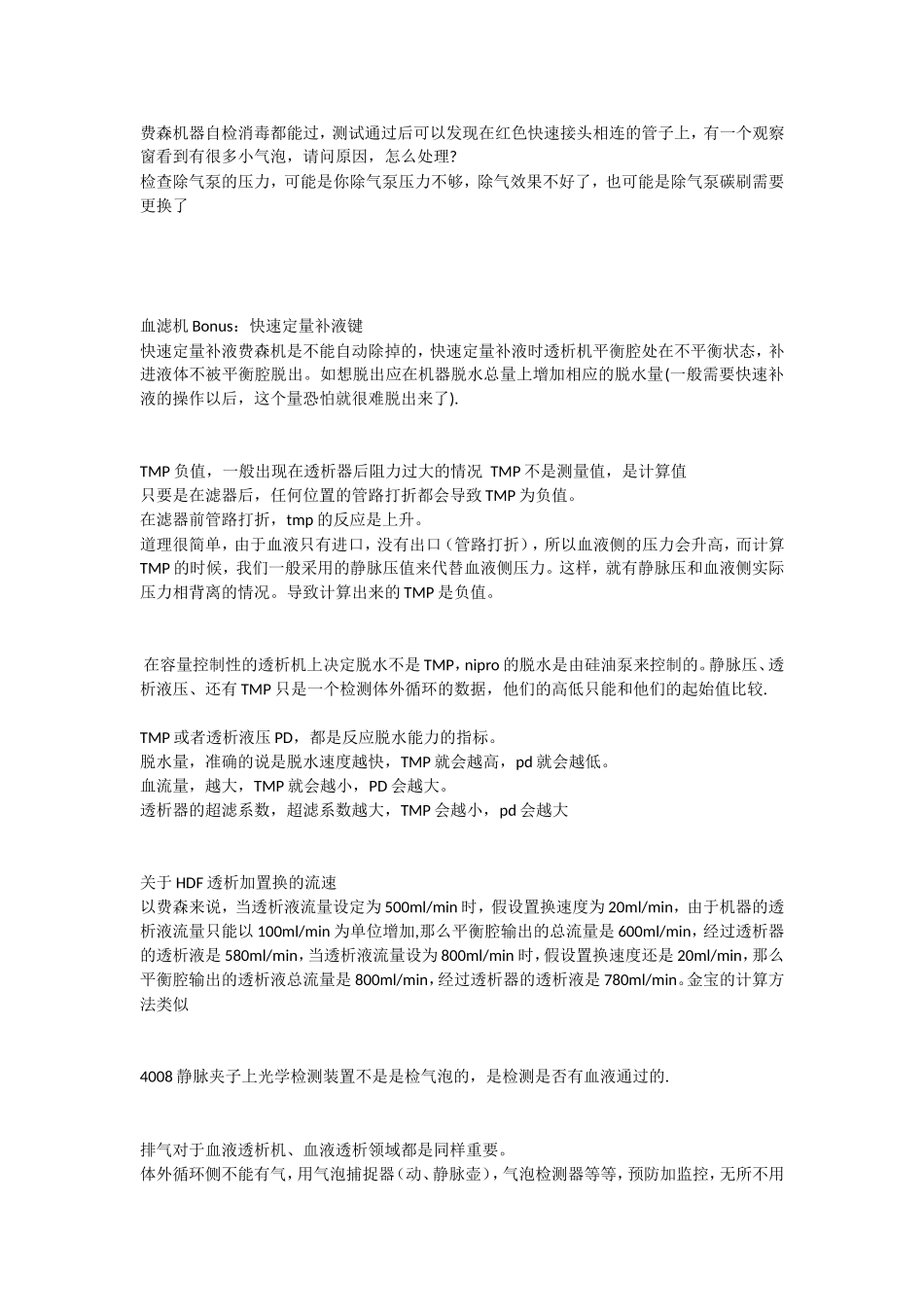 费森机器自检消毒都能过，测试通过后可以发现在红色快速接头相连的管子上，有一个观察窗看到有很多小气泡，请问原因，怎么处理?
检查除气泵的压力，可能是你除气泵压力不够，除气效果不好了，也可能是除气泵碳刷需要更换了

血滤机 Bonus：快速定量补液键
快速定量补液费森机是不能自动除掉的，快速定量补液时透析机平衡腔处在不平衡状态，补进液体不被平衡腔脱出。如想脱出应在机器脱水总量上增加相应的脱水量(一般需要快速补液的操作以后，这个量恐怕就很难脱出来了).

TMP 负值，一般出现在透析器后阻力过大的情况 TMP 不是测量值，是计算值
只要是在滤器后，任何位置的管路打折都会导致 TMP 为负值。
在滤器前管路打折，tmp 的反应是上升。
道理很简单，由于血液只有进口，没有出口（管路打折），所以血液侧的压力会升高，而计算 TMP 的时候，我们一般采用的静脉压值来代替血液侧压力。这样，就有静脉压和血液侧实际压力相背离的情况。导致计算出来的 TMP 是负值。

在容量控制性的透析机上决定脱水不是 TMP，nipro 的脱水是由硅油泵来控制的。静脉压、透析液压、还有 TMP 只是一个检测体外循环的数据，他们的高低只能和他们的起始值比较.

TMP 或者透析液压 PD，都是反应脱水能力的指标。
脱水量，准确的说是脱水速度越快，TMP 就会越高，pd 就会越低。
血流量，越大，TMP 就会越小，PD 会越大。
透析器的超滤系数，超滤系数越大，TMP 会越小，pd 会越大

关于 HDF 透析加置换的流速
以费森来说，当透析液流量设定为 500ml/min 时，假设置换速度为 20ml/min，由于机器的透析液流量只能以 100ml/min 为单位增加,那么平衡腔输出的总流量是 600ml/min，经过透析器的透析液是 580ml/min，当透析液流量设为 800ml/min 时，假设置换速度还是 20ml/min，那么平衡腔输出的透析液总流量是 800ml/min，经过透析器的透析液是 780ml/min。金宝的计算方法类似

4008 静脉夹子上光学检测装置不是是检气泡的，是检测是否有血液通过的.

排气对于血液透析机、血液透析领域都是同样重要。
体外循环侧不能有气，用气泡捕捉器（动、静脉壶），气泡检测器等等，预防加监控，无所不用